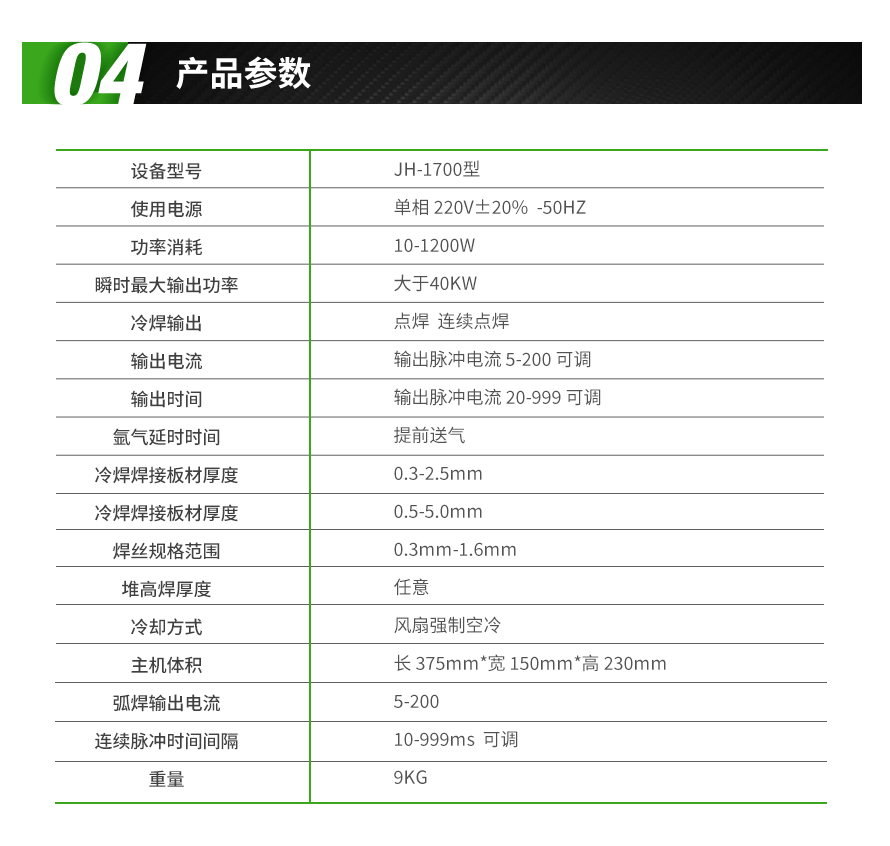 04 产品参数

| 设备型号 | JH-1700型 |
|---|---|
| 使用电源 | 单相 220V±20% -50HZ |
| 功率消耗 | 10-1200W |
| 瞬时最大输出功率 | 大于40KW |
| 冷焊输出 | 点焊 连续点焊 |
| 输出电流 | 输出脉冲电流 5-200 可调 |
| 输出时间 | 输出脉冲电流 20-999 可调 |
| 氩气延时时间 | 提前送气 |
| 冷焊焊接板材厚度 | 0.3-2.5mm |
| 冷焊焊接板材厚度 | 0.5-5.0mm |
| 焊丝规格范围 | 0.3mm-1.6mm |
| 堆高焊厚度 | 任意 |
| 冷却方式 | 风扇强制空冷 |
| 主机体积 | 长 375mm*宽 150mm*高 230mm |
| 弧焊输出电流 | 5-200 |
| 连续脉冲时间间隔 | 10-999ms 可调 |
| 重量 | 9KG |